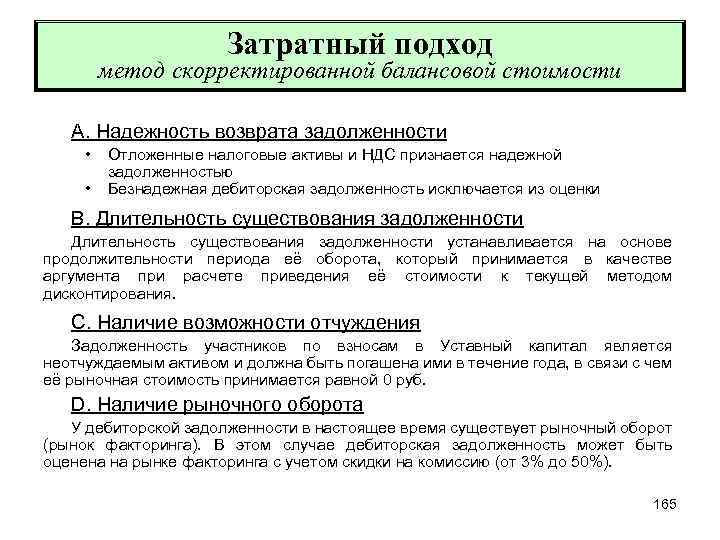 Затратный подход
метод скорректированной балансовой стоимости

А. Надежность возврата задолженности

• Отложенные налоговые активы и НДС признается надежной задолженностью
• Безнадежная дебиторская задолженность исключается из оценки

В. Длительность существования задолженности

Длительность существования задолженности устанавливается на основе продолжительности периода её оборота, который принимается в качестве аргумента при расчете приведения её стоимости к текущей методом дисконтирования.

С. Наличие возможности отчуждения

Задолженность участников по взносам в Уставный капитал является неотчуждаемым активом и должна быть погашена ими в течение года, в связи с чем её рыночная стоимость принимается равной 0 руб.

D. Наличие рыночного оборота

У дебиторской задолженности в настоящее время существует рыночный оборот (рынок факторинга). В этом случае дебиторская задолженность может быть оценена на рынке факторинга с учетом скидки на комиссию (от 3% до 50%).

165